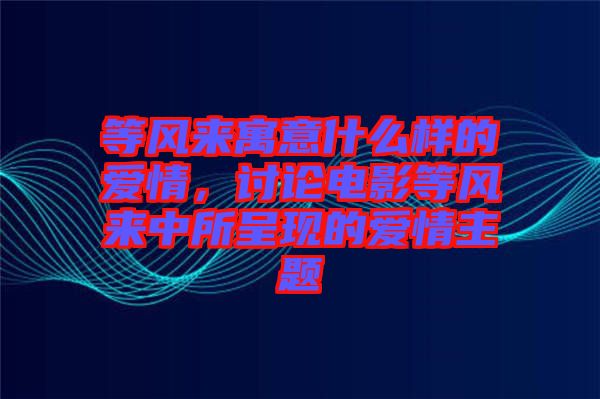 等风来寓意什么样的爱情，讨论电影等风来中所呈现的爱情主题